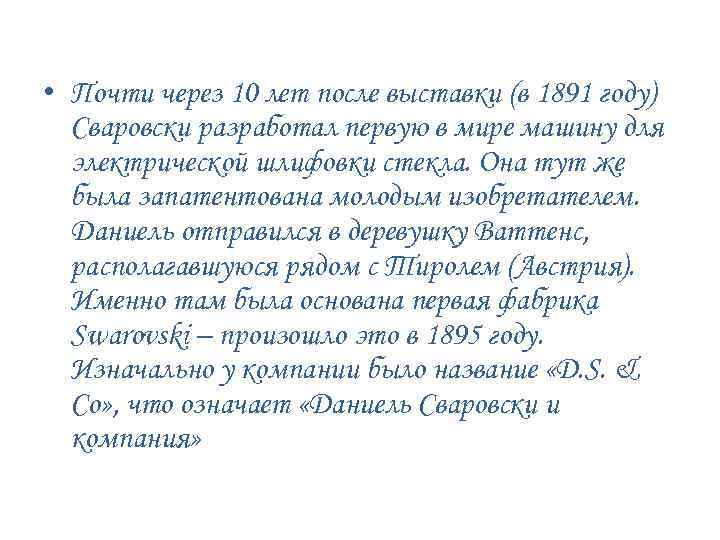 • Почти через 10 лет после выставки (в 1891 году) Сваровски разработал первую в мире машину для электрической шлифовки стекла. Она тут же была запатентована молодым изобретателем. Даниель отправился в деревушку Ваттенс, располагавшуюся рядом с Тиролем (Австрия). Именно там была основана первая фабрика Swarovski – произошло это в 1895 году. Изначально у компании было название «D.S. & Co», что означает «Даниель Сваровски и компания»